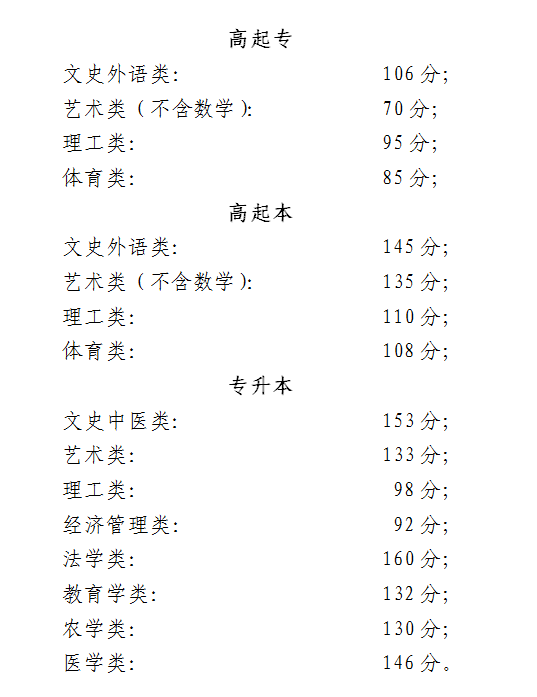 高起专

文史外语类: 106分;
艺术类（不含数学）: 70分;
理工类: 95分;
体育类: 85分;

高起本

文史外语类: 145分;
艺术类（不含数学）: 135分;
理工类: 110分;
体育类: 108分;

专升本

文史中医类: 153分;
艺术类: 133分;
理工类: 98分;
经济管理类: 92分;
法学类: 160分;
教育学类: 132分;
农学类: 130分;
医学类: 146分。